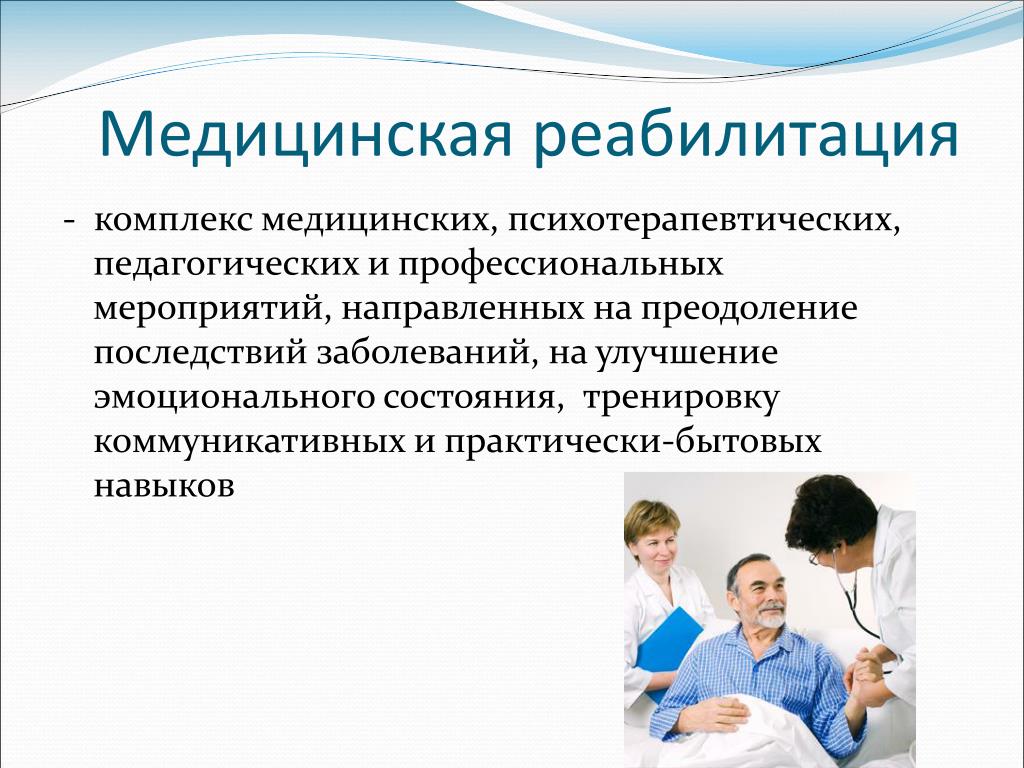 Медицинская реабилитация

- комплекс медицинских, психотерапевтических, педагогических и профессиональных мероприятий, направленных на преодоление последствий заболеваний, на улучшение эмоционального состояния, тренировку коммуникативных и практически-бытовых навыков